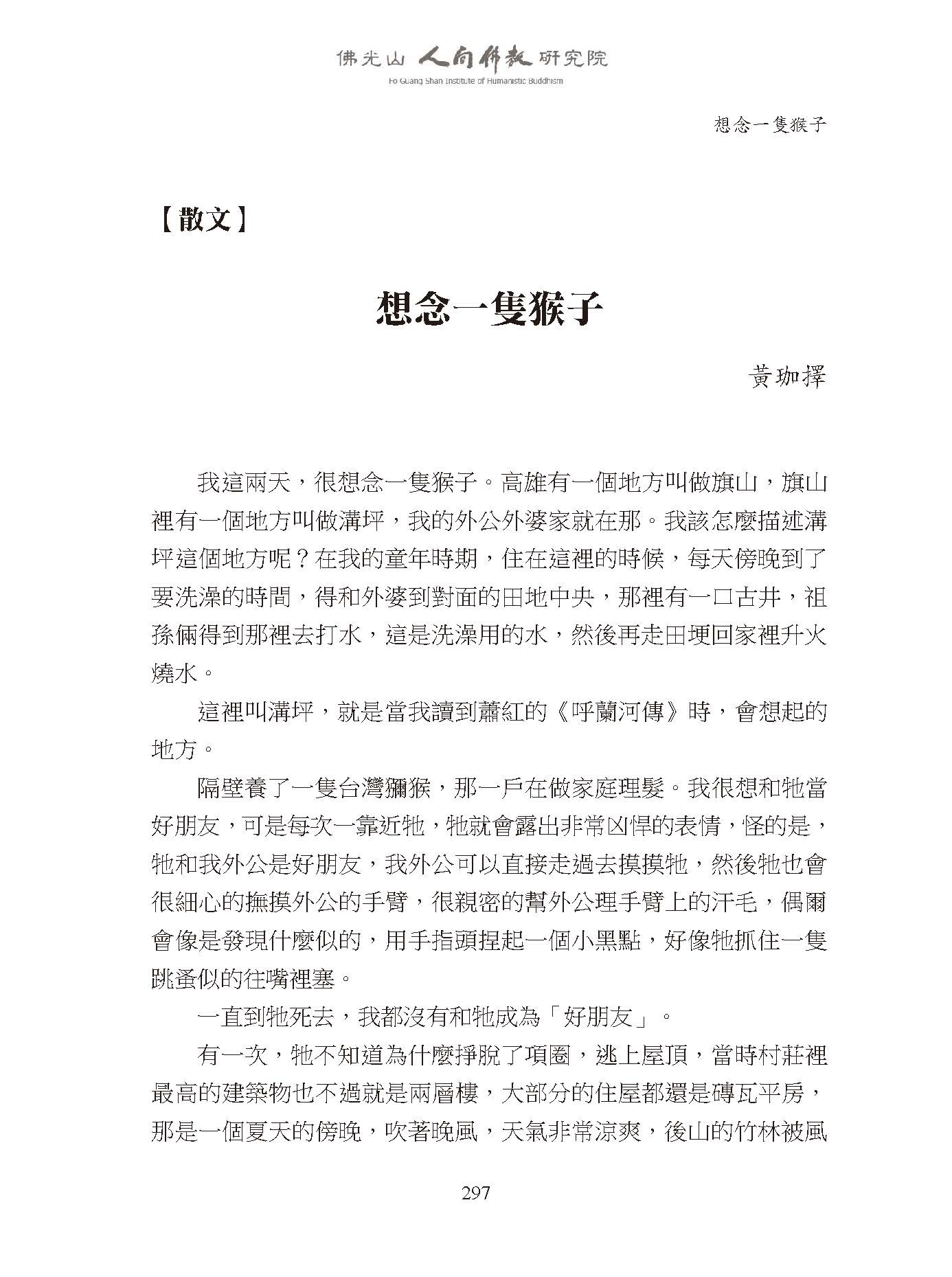 佛光山 人間佛教 研究院
Fo Guang Shan Institute of Humanistic Buddhism

想念一隻猴子

【散文】

想念一隻猴子

黃珈擇

我這兩天，很想念一隻猴子。高雄有一個地方叫做旗山，旗山裡有一個地方叫做溝坪，我的外公外婆家就在那。我該怎麼描述溝坪這個地方呢？在我的童年時期，住在這裡的時候，每天傍晚到了要洗澡的時間，得和外婆到對面的田地中央，那裡有一口古井，祖孫倆得到那裡去打水，這是洗澡用的水，然後再走田埂回家裡升火燒水。

這裡叫溝坪，就是當我讀到蕭紅的《呼蘭河傳》時，會想起的地方。

隔壁養了一隻台灣獼猴，那一戶在做家庭理髮。我很想和牠當好朋友，可是每次一靠近牠，牠就會露出非常凶悍的表情，怪的是，牠和我外公是好朋友，我外公可以直接走過去摸摸牠，然後牠也會很細心的撫摸外公的手臂，很親密的幫外公理手臂上的汗毛，偶爾會像是發現什麼似的，用手指頭捏起一個小黑點，好像牠抓住一隻跳蚤似的往嘴裡塞。

一直到牠死去，我都沒有和牠成為「好朋友」。

有一次，牠不知道為什麼掙脫了項圈，逃上屋頂，當時村莊裡最高的建築物也不過就是兩層樓，大部分的住屋都還是磚瓦平房，那是一個夏天的傍晚，吹著晚風，天氣非常涼爽，後山的竹林被風

297